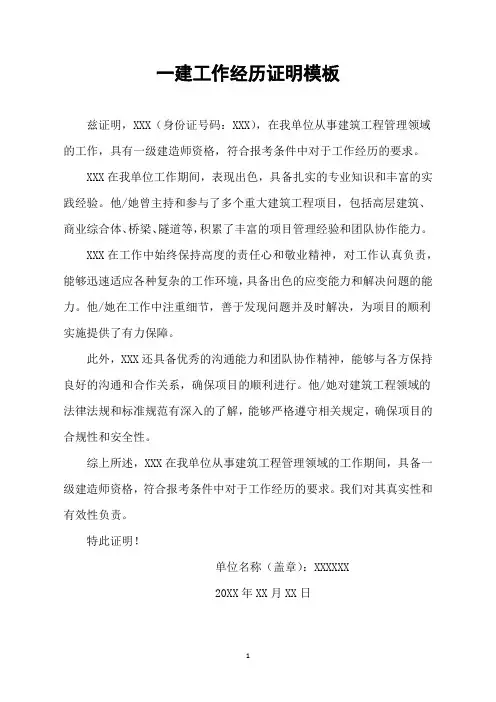 一建工作经历证明模板

兹证明，XXX（身份证号码：XXX），在我单位从事建筑工程管理领域的工作，具有一级建造师资格，符合报考条件中对于工作经历的要求。

XXX在我单位工作期间，表现出色，具备扎实的专业知识和丰富的实践经验。他/她曾主持和参与了多个重大建筑工程项目，包括高层建筑、商业综合体、桥梁、隧道等，积累了丰富的项目管理经验和团队协作能力。

XXX在工作中始终保持高度的责任心和敬业精神，对工作认真负责，能够迅速适应各种复杂的工作环境，具备出色的应变能力和解决问题的能力。他/她在工作中注重细节，善于发现问题并及时解决，为项目的顺利实施提供了有力保障。

此外，XXX还具备优秀的沟通能力和团队协作精神，能够与各方保持良好的沟通和合作关系，确保项目的顺利进行。他/她对建筑工程领域的法律法规和标准规范有深入的了解，能够严格遵守相关规定，确保项目的合规性和安全性。

综上所述，XXX在我单位从事建筑工程管理领域的工作期间，具备一级建造师资格，符合报考条件中对于工作经历的要求。我们对其真实性和有效性负责。

特此证明！

单位名称（盖章）：XXXXXX

20XX年XX月XX日

1